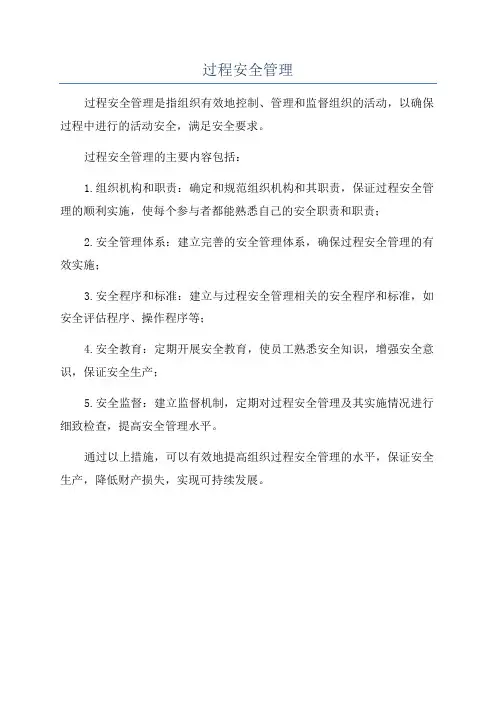 过程安全管理

过程安全管理是指组织有效地控制、管理和监督组织的活动，以确保过程中进行的活动安全，满足安全要求。

过程安全管理的主要内容包括：

1.组织机构和职责：确定和规范组织机构和其职责，保证过程安全管理的顺利实施，使每个参与者都能熟悉自己的安全职责和职责；

2.安全管理体系：建立完善的安全管理体系，确保过程安全管理的有效实施；

3.安全程序和标准：建立与过程安全管理相关的安全程序和标准，如安全评估程序、操作程序等；

4.安全教育：定期开展安全教育，使员工熟悉安全知识，增强安全意识，保证安全生产；

5.安全监督：建立监督机制，定期对过程安全管理及其实施情况进行细致检查，提高安全管理水平。

通过以上措施，可以有效地提高组织过程安全管理的水平，保证安全生产，降低财产损失，实现可持续发展。